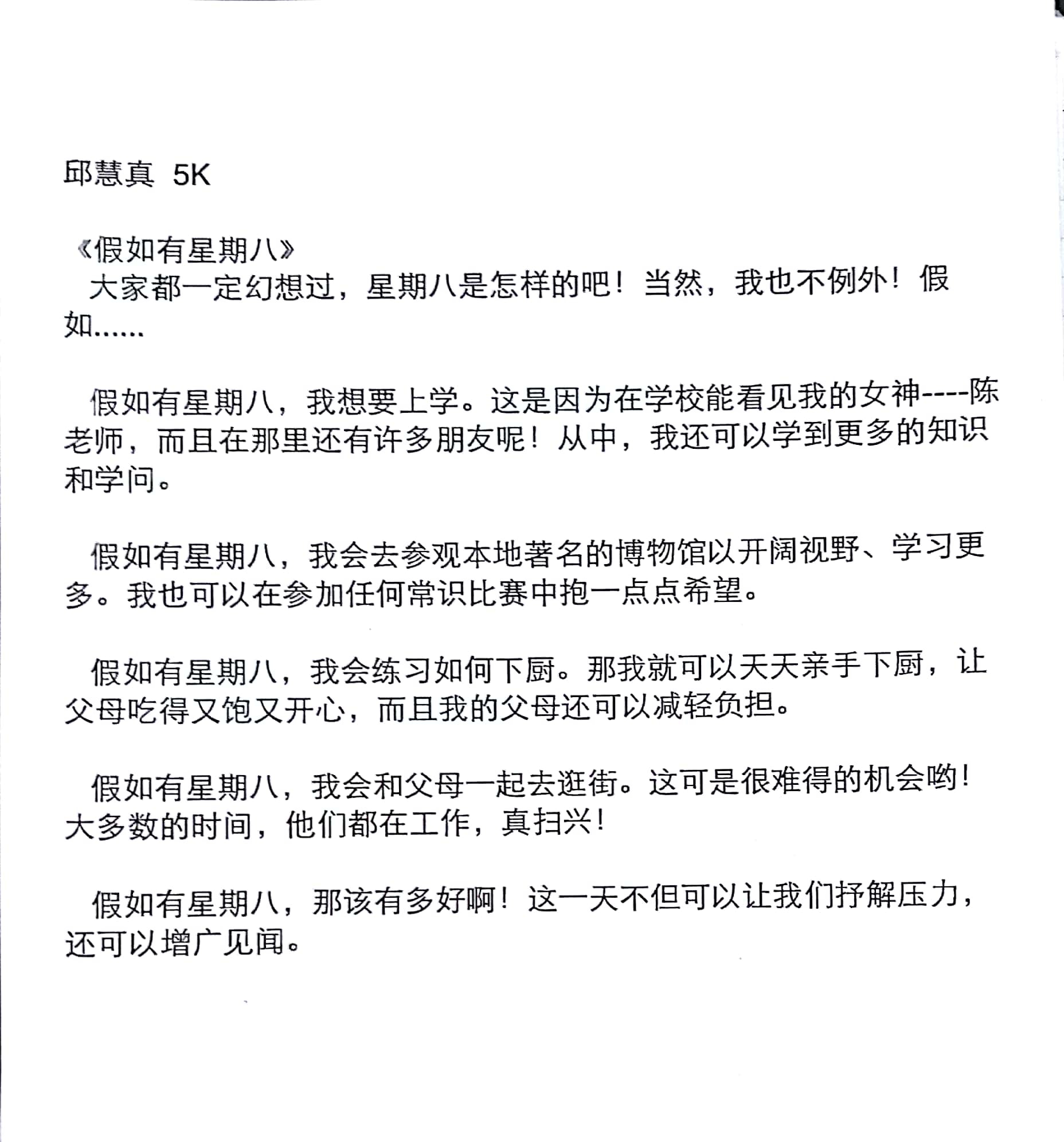 邱慧真 5K

《假如有星期八》
大家都一定幻想过，星期八是怎样的吧！当然，我也不例外！假如......

假如有星期八，我想要上学。这是因为在学校能看见我的女神----陈老师，而且在那里还有许多朋友呢！从中，我还可以学到更多的知识和学问。

假如有星期八，我会去参观本地著名的博物馆以开阔视野、学习更多。我也可以在参加任何常识比赛中抱一点点希望。

假如有星期八，我会练习如何下厨。那我就可以天天亲手下厨，让父母吃得又饱又开心，而且我的父母还可以减轻负担。

假如有星期八，我会和父母一起去逛街。这可是很难得的机会哟！大多数的时间，他们都在工作，真扫兴！

假如有星期八，那该有多好啊！这一天不但可以让我们抒解压力，还可以增广见闻。